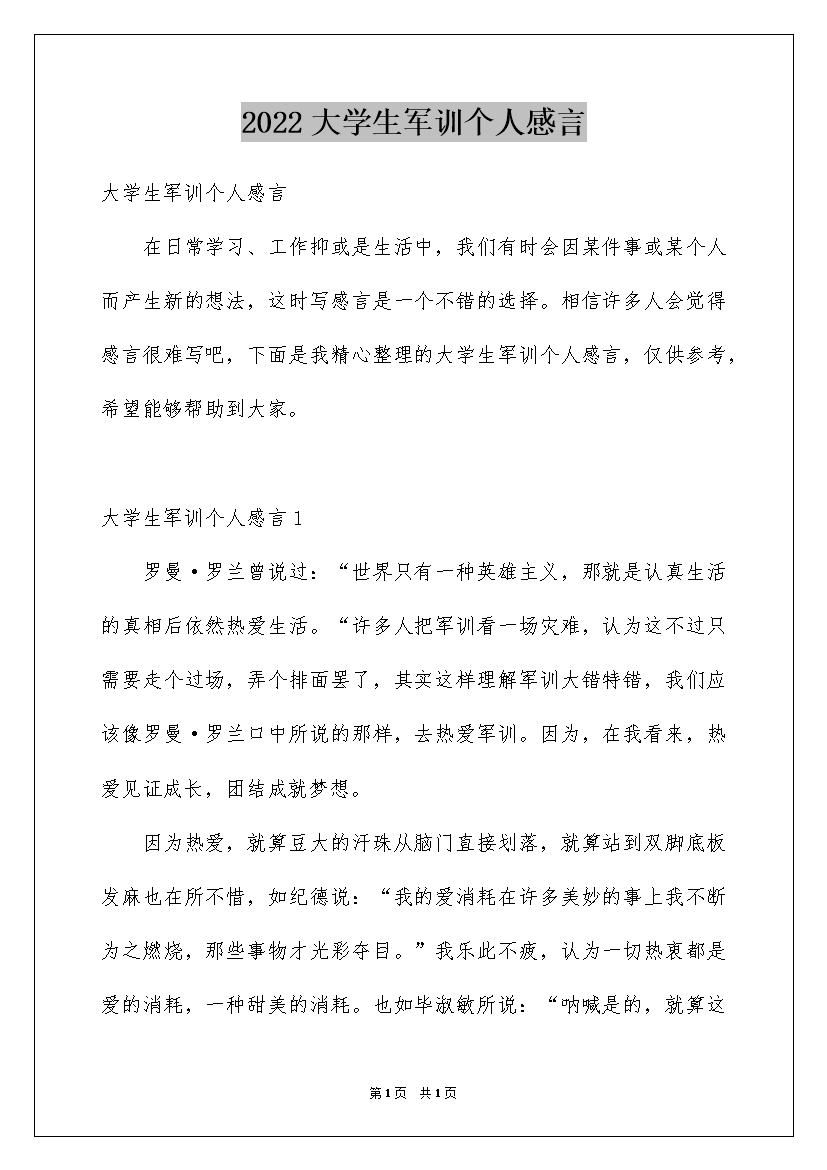 2022大学生军训个人感言

大学生军训个人感言

在日常学习、工作抑或是生活中，我们有时会因某件事或某个人而产生新的想法，这时写感言是一个不错的选择。相信许多人会觉得感言很难写吧，下面是我精心整理的大学生军训个人感言，仅供参考，希望能够帮助到大家。

大学生军训个人感言1

罗曼·罗兰曾说过：“世界只有一种英雄主义，那就是认真生活的真相后依然热爱生活。“许多人把军训看一场灾难，认为这不过只需要走个过场，弄个排面罢了，其实这样理解军训大错特错，我们应该像罗曼·罗兰口中所说的那样，去热爱军训。因为，在我看来，热爱见证成长，团结成就梦想。

因为热爱，就算豆大的汗珠从脑门直接划落，就算站到双脚底板发麻也在所不惜，如纪德说：“我的爱消耗在许多美妙的事上我不断为之燃烧，那些事物才光彩夺目。”我乐此不疲，认为一切热衷都是爱的消耗，一种甜美的消耗。也如毕淑敏所说：“呐喊是的，就算这

第1页 共1页